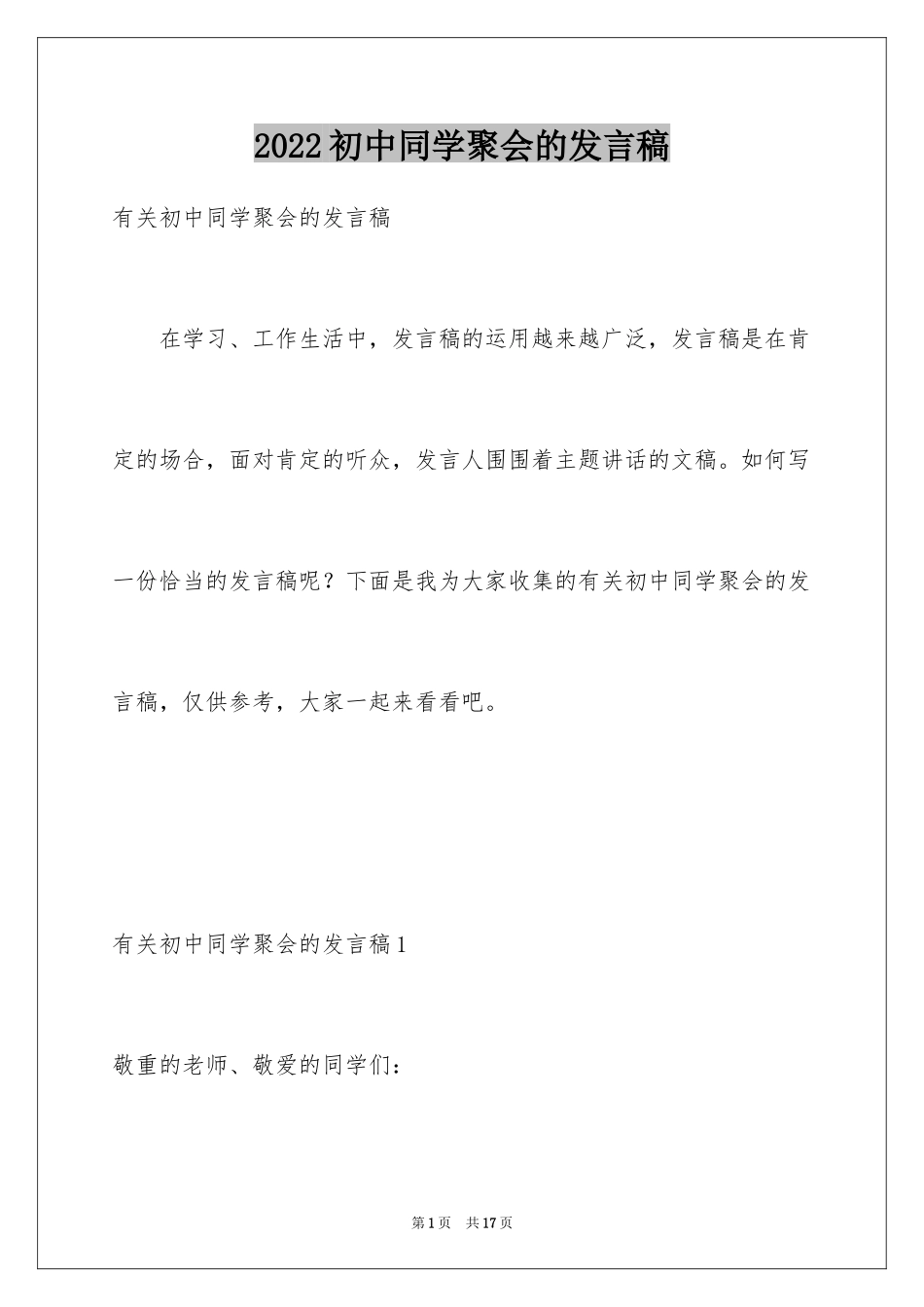 2022初中同学聚会的发言稿

有关初中同学聚会的发言稿

在学习、工作生活中，发言稿的运用越来越广泛，发言稿是在肯定的场合，面对肯定的听众，发言人围围着主题讲话的文稿。如何写一份恰当的发言稿呢？下面是我为大家收集的有关初中同学聚会的发言稿，仅供参考，大家一起来看看吧。

有关初中同学聚会的发言稿1

敬重的老师、敬爱的同学们：

第1页 共17页